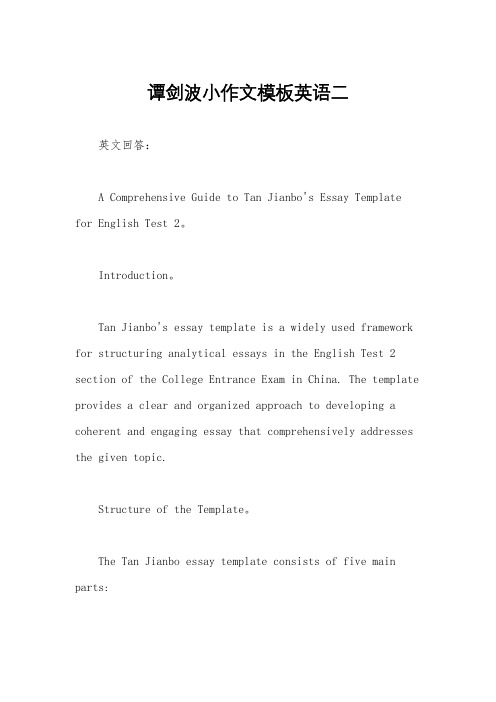 谭剑波小作文模板英语二

英文回答：

A Comprehensive Guide to Tan Jianbo's Essay Template for English Test 2。

Introduction。

Tan Jianbo's essay template is a widely used framework for structuring analytical essays in the English Test 2 section of the College Entrance Exam in China. The template provides a clear and organized approach to developing a coherent and engaging essay that comprehensively addresses the given topic.

Structure of the Template。

The Tan Jianbo essay template consists of five main parts: